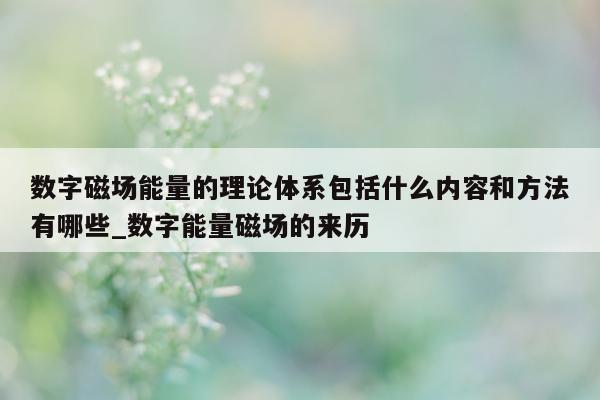 数字磁场能量的理论体系包括什么内容和方法有哪些_数字能量磁场的来历